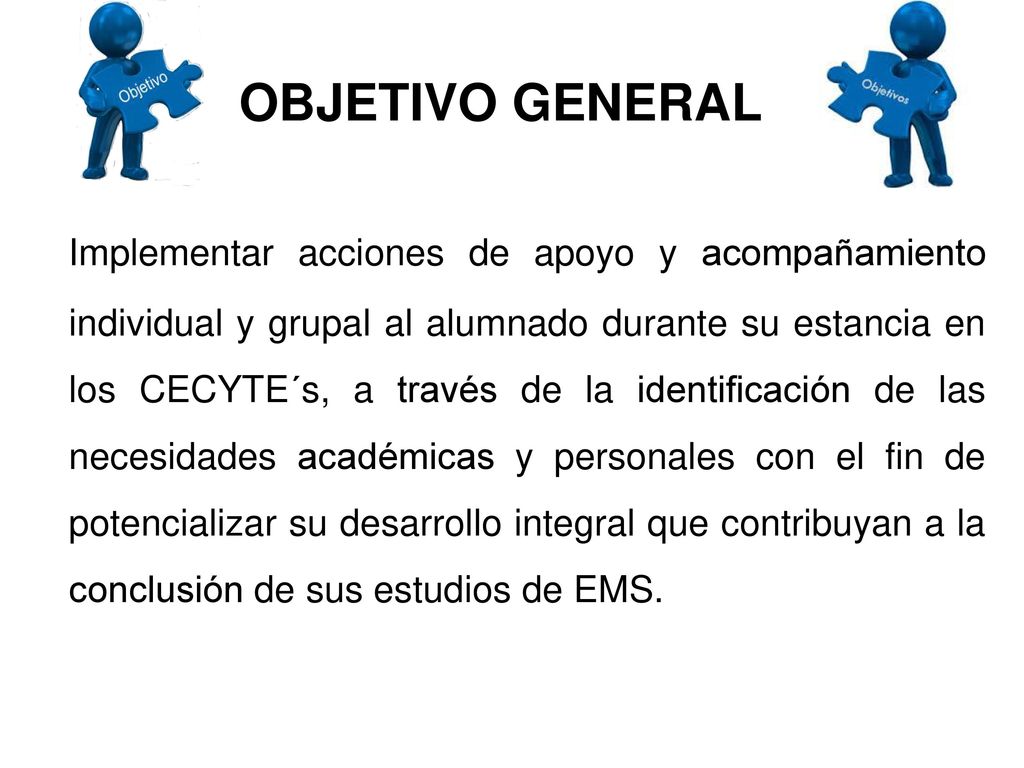 Objetivo

OBJETIVO GENERAL

Objetivos

Implementar acciones de apoyo y acompañamiento individual y grupal al alumnado durante su estancia en los CECYTE´s, a través de la identificación de las necesidades académicas y personales con el fin de potencializar su desarrollo integral que contribuyan a la conclusión de sus estudios de EMS.